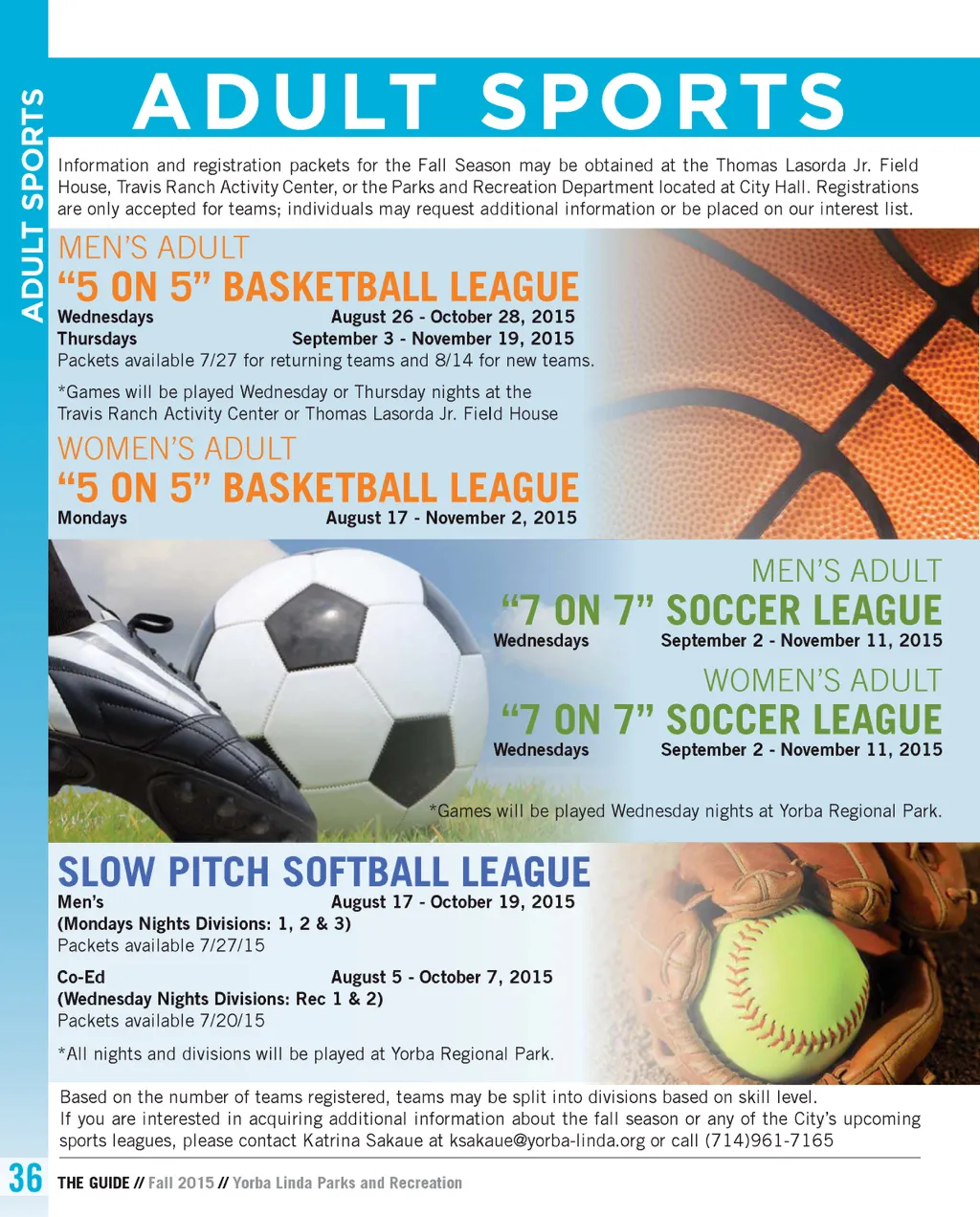 ADULT SPORTS

ADULT SPORTS

Information and registration packets for the Fall Season may be obtained at the Thomas Lasorda Jr. Field House, Travis Ranch Activity Center, or the Parks and Recreation Department located at City Hall. Registrations are only accepted for teams; individuals may request additional information or be placed on our interest list.

MEN'S ADULT
"5 ON 5" BASKETBALL LEAGUE

Wednesdays August 26 - October 28, 2015
Thursdays September 3 - November 19, 2015
Packets available 7/27 for returning teams and 8/14 for new teams.

*Games will be played Wednesday or Thursday nights at the Travis Ranch Activity Center or Thomas Lasorda Jr. Field House

WOMEN'S ADULT
"5 ON 5" BASKETBALL LEAGUE

Mondays August 17 - November 2, 2015

MEN'S ADULT
"7 ON 7" SOCCER LEAGUE

Wednesdays September 2 - November 11, 2015

WOMEN'S ADULT
"7 ON 7" SOCCER LEAGUE

Wednesdays September 2 - November 11, 2015

*Games will be played Wednesday nights at Yorba Regional Park.

SLOW PITCH SOFTBALL LEAGUE

Men's August 17 - October 19, 2015
(Mondays Nights Divisions: 1, 2 & 3)
Packets available 7/27/15

Co-Ed August 5 - October 7, 2015
(Wednesday Nights Divisions: Rec 1 & 2)
Packets available 7/20/15

*All nights and divisions will be played at Yorba Regional Park.

Based on the number of teams registered, teams may be split into divisions based on skill level.
If you are interested in acquiring additional information about the fall season or any of the City's upcoming sports leagues, please contact Katrina Sakaue at ksakaue@yorba-linda.org or call (714)961-7165

36 THE GUIDE // Fall 2015 // Yorba Linda Parks and Recreation